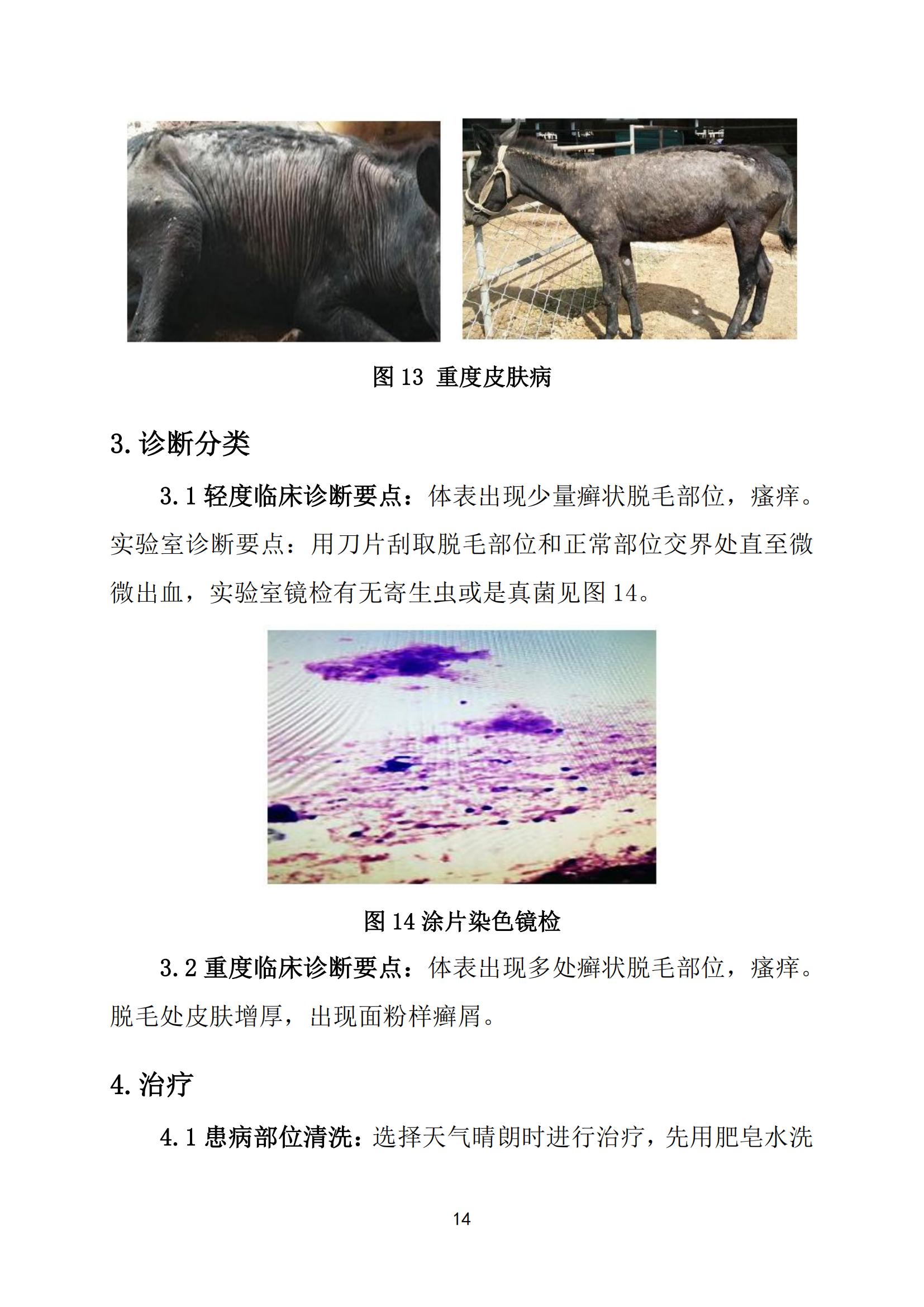 图 13 重度皮肤病

3. 诊断分类

3.1 轻度临床诊断要点：体表出现少量癣状脱毛部位，瘙痒。实验室诊断要点：用刀片刮取脱毛部位和正常部位交界处直至微微出血，实验室镜检有无寄生虫或是真菌见图 14。

图 14 涂片染色镜检

3.2 重度临床诊断要点：体表出现多处癣状脱毛部位，瘙痒。脱毛处皮肤增厚，出现面粉样癣屑。

4. 治疗

4.1 患病部位清洗：选择天气晴朗时进行治疗，先用肥皂水洗

14